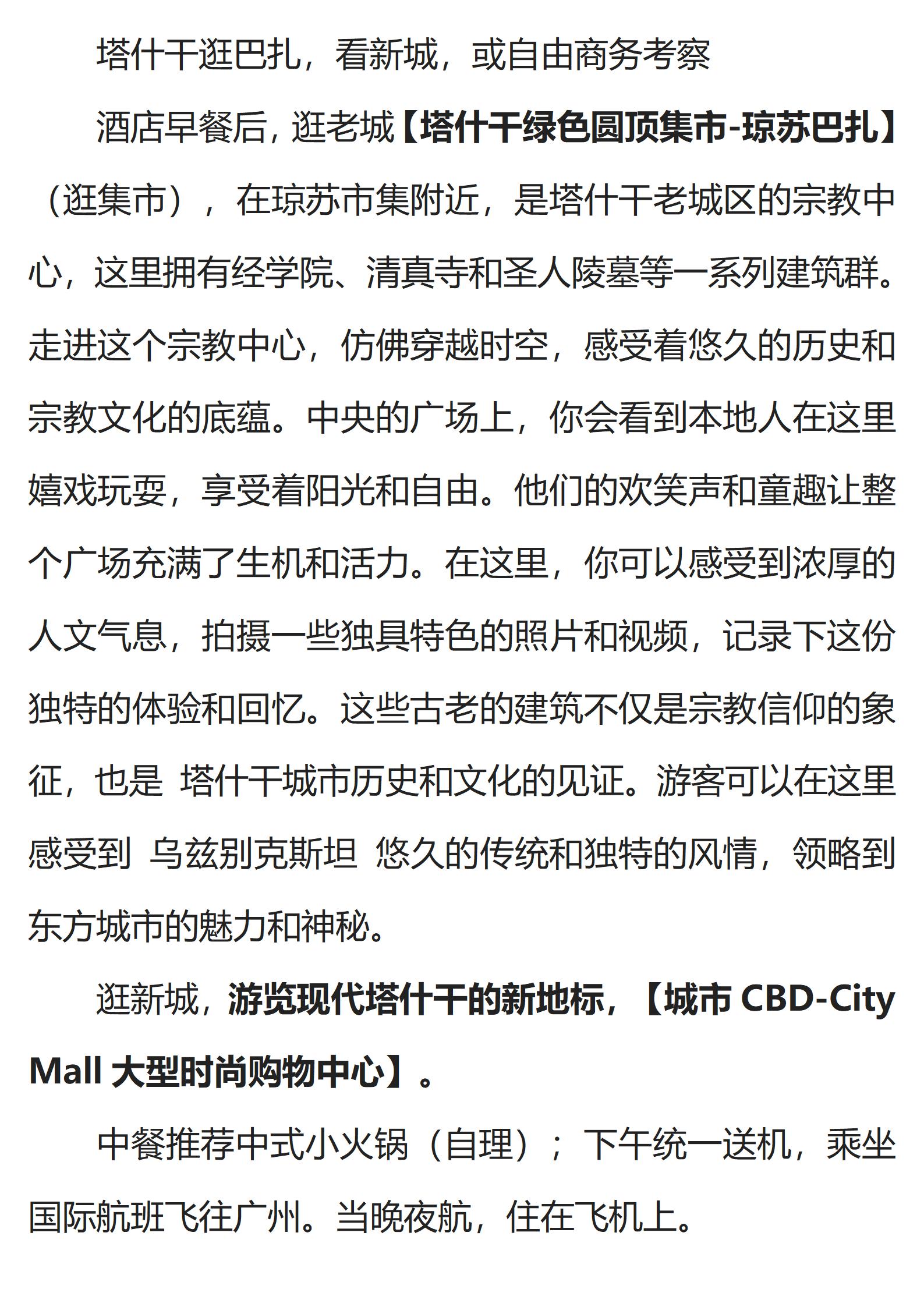 塔什干逛巴扎，看新城，或自由商务考察

酒店早餐后，逛老城【塔什干绿色圆顶集市-琼苏巴扎】（逛集市），在琼苏市集附近，是塔什干老城区的宗教中心，这里拥有经学院、清真寺和圣人陵墓等一系列建筑群。走进这个宗教中心，仿佛穿越时空，感受着悠久的历史和宗教文化的底蕴。中央的广场上，你会看到本地人在这里嬉戏玩耍，享受着阳光和自由。他们的欢笑声和童趣让整个广场充满了生机和活力。在这里，你可以感受到浓厚的人文气息，拍摄一些独具特色的照片和视频，记录下这份独特的体验和回忆。这些古老的建筑不仅是宗教信仰的象征，也是 塔什干城市历史和文化的见证。游客可以在这里感受到 乌兹别克斯坦 悠久的传统和独特的风情，领略到东方城市的魅力和神秘。

逛新城，游览现代塔什干的新地标，【城市 CBD-City Mall 大型时尚购物中心】。

中餐推荐中式小火锅（自理）；下午统一送机，乘坐国际航班飞往广州。当晚夜航，住在飞机上。